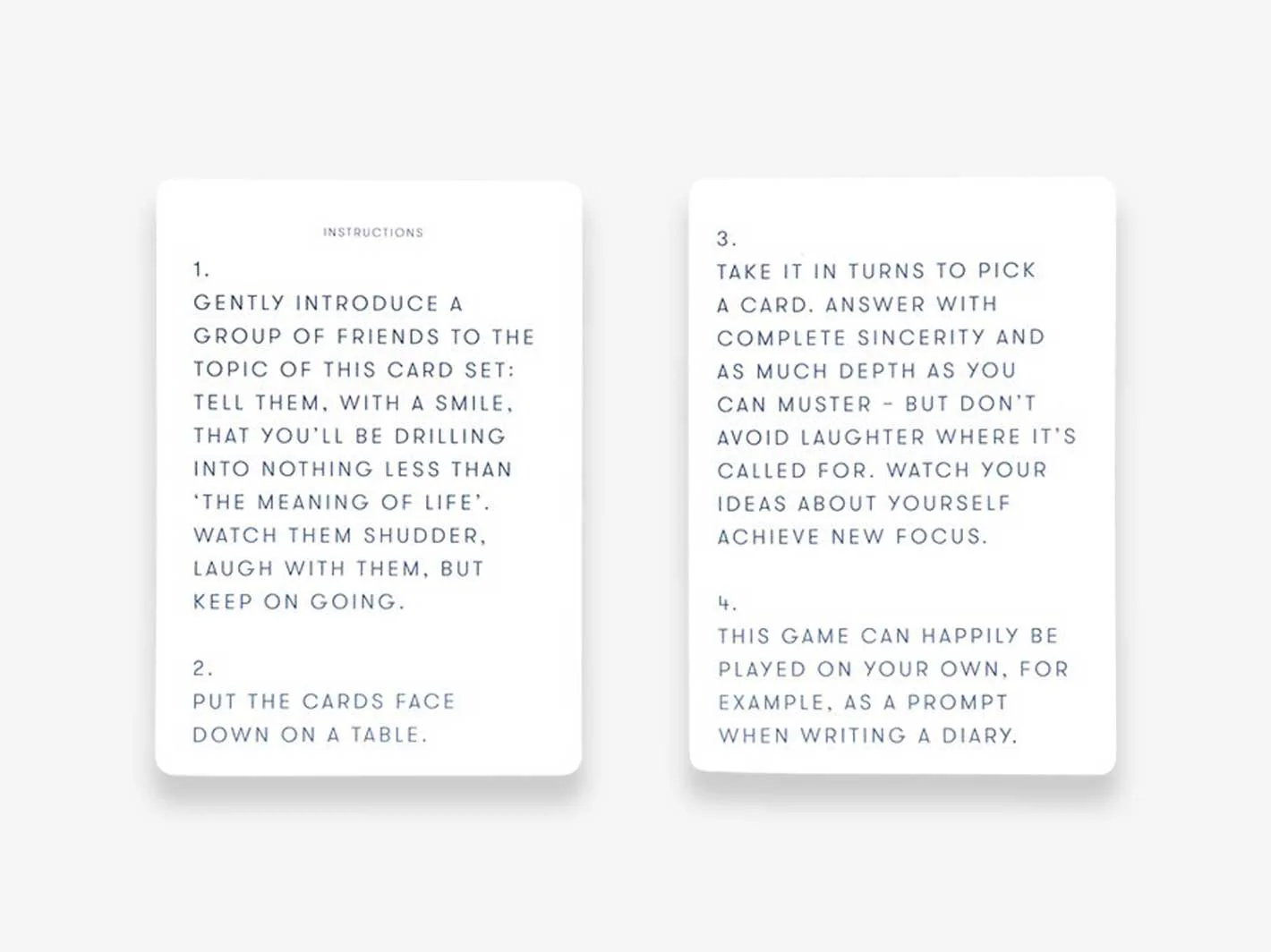 INSTRUCTIONS

1.
GENTLY INTRODUCE A GROUP OF FRIENDS TO THE TOPIC OF THIS CARD SET: TELL THEM, WITH A SMILE, THAT YOU'LL BE DRILLING INTO NOTHING LESS THAN 'THE MEANING OF LIFE'. WATCH THEM SHUDDER, LAUGH WITH THEM, BUT KEEP ON GOING.

2.
PUT THE CARDS FACE DOWN ON A TABLE.

3.
TAKE IT IN TURNS TO PICK A CARD. ANSWER WITH COMPLETE SINCERITY AND AS MUCH DEPTH AS YOU CAN MUSTER – BUT DON'T AVOID LAUGHTER WHERE IT'S CALLED FOR. WATCH YOUR IDEAS ABOUT YOURSELF ACHIEVE NEW FOCUS.

4.
THIS GAME CAN HAPPILY BE PLAYED ON YOUR OWN, FOR EXAMPLE, AS A PROMPT WHEN WRITING A DIARY.